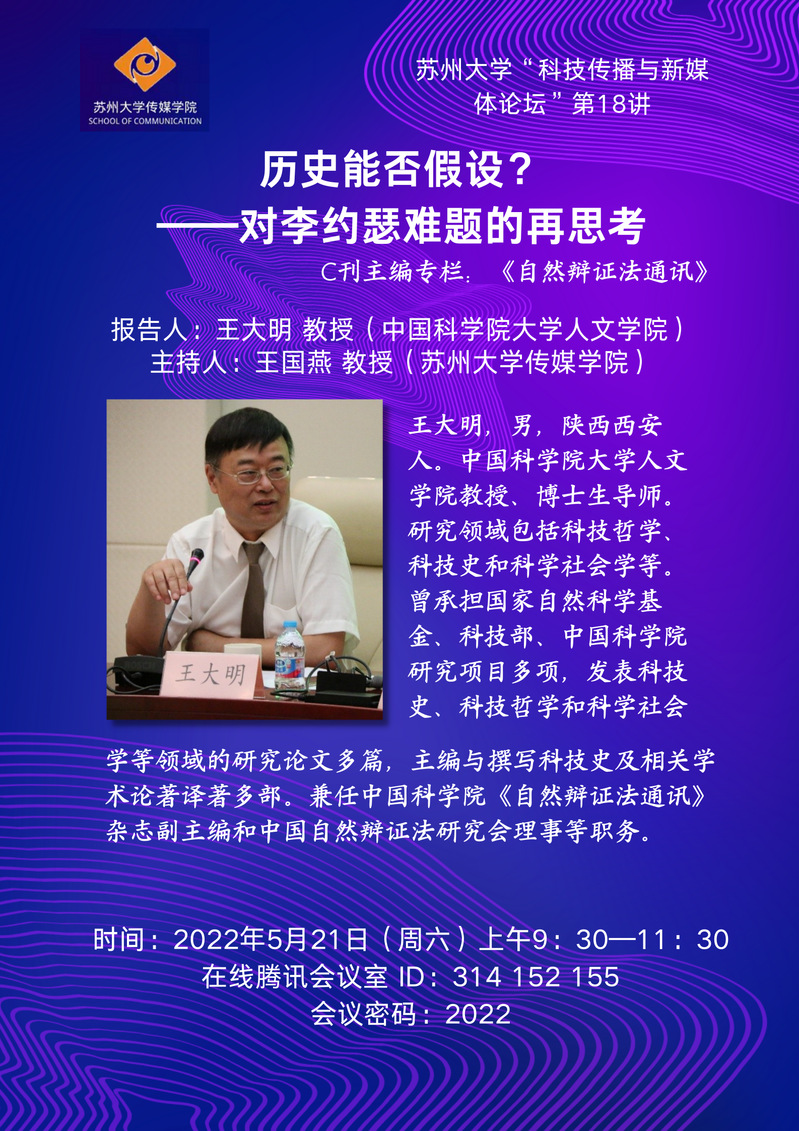 苏州大学传媒学院
SCHOOL OF COMMUNICATION

苏州大学“科技传播与新媒体论坛”第18讲

历史能否假设？
——对李约瑟难题的再思考

C刊主编专栏：《自然辩证法通讯》

报告人：王大明 教授（中国科学院大学人文学院）
主持人：王国燕 教授（苏州大学传媒学院）

王大明

王大明，男，陕西西安人。中国科学院大学人文学院教授、博士生导师。研究领域包括科技哲学、科技史和科学社会学等。曾承担国家自然科学基金、科技部、中国科学院研究项目多项，发表科技史、科技哲学和科学社会学等领域的研究论文多篇，主编与撰写科技史及相关学术论著译著多部。兼任中国科学院《自然辩证法通讯》杂志副主编和中国自然辩证法研究会理事等职务。

时间：2022年5月21日（周六）上午9：30—11：30
在线腾讯会议室 ID：314 152 155
会议密码：2022